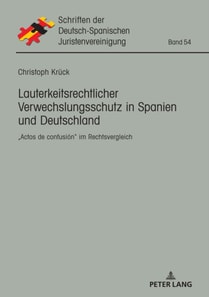 Schriften der Deutsch-Spanischen Juristenvereinigung

Band 54

Christoph Krück

Lauterkeitsrechtlicher Verwechslungsschutz in Spanien und Deutschland

„Actos de confusión" im Rechtsvergleich

PETER LANG